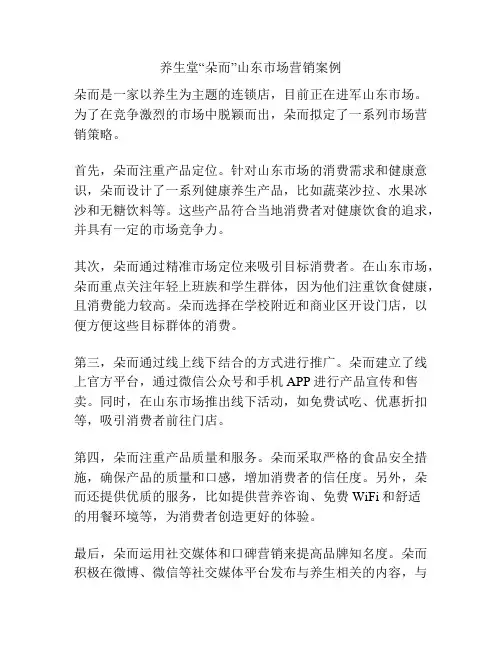 养生堂“朵而”山东市场营销案例

朵而是一家以养生为主题的连锁店，目前正在进军山东市场。为了在竞争激烈的市场中脱颖而出，朵而拟定了一系列市场营销策略。

首先，朵而注重产品定位。针对山东市场的消费需求和健康意识，朵而设计了一系列健康养生产品，比如蔬菜沙拉、水果冰沙和无糖饮料等。这些产品符合当地消费者对健康饮食的追求，并具有一定的市场竞争力。

其次，朵而通过精准市场定位来吸引目标消费者。在山东市场，朵而重点关注年轻上班族和学生群体，因为他们注重饮食健康，且消费能力较高。朵而选择在学校附近和商业区开设门店，以便方便这些目标群体的消费。

第三，朵而通过线上线下结合的方式进行推广。朵而建立了线上官方平台，通过微信公众号和手机 APP 进行产品宣传和售卖。同时，在山东市场推出线下活动，如免费试吃、优惠折扣等，吸引消费者前往门店。

第四，朵而注重产品质量和服务。朵而采取严格的食品安全措施，确保产品的质量和口感，增加消费者的信任度。另外，朵而还提供优质的服务，比如提供营养咨询、免费 WiFi 和舒适的用餐环境等，为消费者创造更好的体验。

最后，朵而运用社交媒体和口碑营销来提高品牌知名度。朵而积极在微博、微信等社交媒体平台发布与养生相关的内容，与